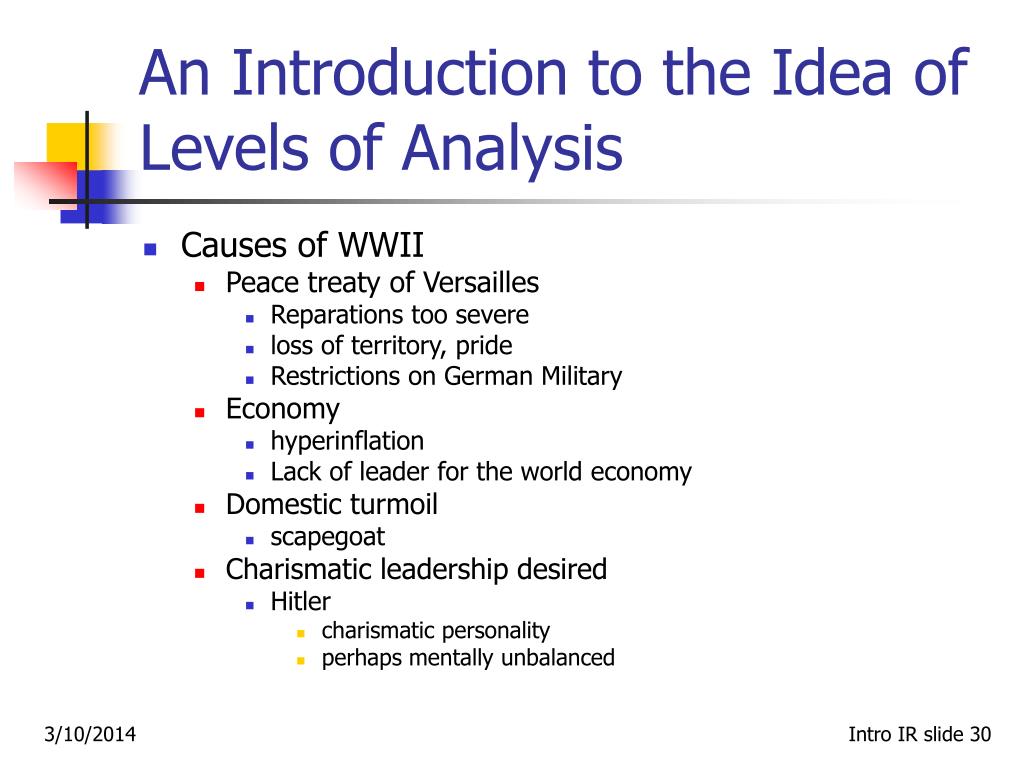 An Introduction to the Idea of Levels of Analysis

- Causes of WWII
  - Peace treaty of Versailles
    - Reparations too severe
    - loss of territory, pride
    - Restrictions on German Military
  - Economy
    - hyperinflation
    - Lack of leader for the world economy
  - Domestic turmoil
    - scapegoat
  - Charismatic leadership desired
    - Hitler
      - charismatic personality
      - perhaps mentally unbalanced

3/10/2014

Intro IR slide 30